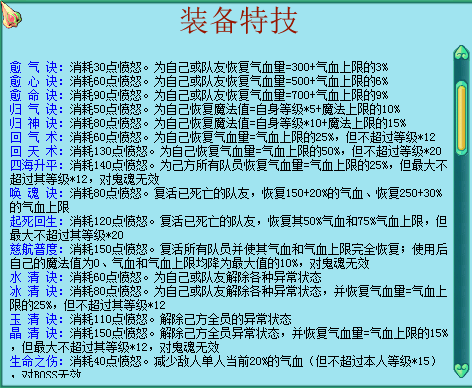 装备特技

愈 气 诀：消耗30点愤怒。为自己或队友恢复气血量=300+气血上限的3%
愈 心 诀：消耗60点愤怒。为自己或队友恢复气血量=500+气血上限的6%
愈 命 诀：消耗90点愤怒。为自己或队友恢复气血量=700+气血上限的9%
归 气 诀：消耗50点愤怒。为自己恢复魔法值=自身等级*5+魔法上限的10%
归 神 诀：消耗80点愤怒。为自己恢复魔法值=自身等级*10+魔法上限的15%
回 气 术：消耗60点愤怒。为自己恢复气血量=气血上限的25%，但不超过等级*12
回 天 术：消耗130点愤怒。为自己恢复气血量=气血上限的50%，但不超过等级*20
四海升平：消耗140点愤怒。为己方所有队员恢复气血量=气血上限的25%，但最大不超过其等级*12，对鬼魂无效
唤 魂 诀：消耗80点愤怒。复活已死亡的队友，恢复150+20%的气血、恢复250+30%的气血上限
起死回生：消耗120点愤怒。复活已死亡的队友，恢复其50%气血和75%气血上限，但最大不超过其等级*20
慈航普度：消耗150点愤怒。复活所有队员并使其气血和气血上限完全恢复；使用后自己的魔法值为0、气血和气血上限均降为最大值的10%，对鬼魂无效
水 清 诀：消耗60点愤怒。为自己或队友解除各种异常状态
冰 清 诀：消耗80点愤怒。为自己或队友解除各种异常状态，并恢复气血量=气血上限的25%，但不超过其等级*12
玉 清 诀：消耗110点愤怒。解除己方全员的异常状态
晶 清 诀：消耗150点愤怒。解除己方全员异常状态，并恢复气血量=气血上限的15%，但最大不超过其等级*12，对鬼魂无效
生命之伤：消耗40点愤怒。减少敌人单人当前20%的气血（但不超过本人等级*15），对BOSS无效